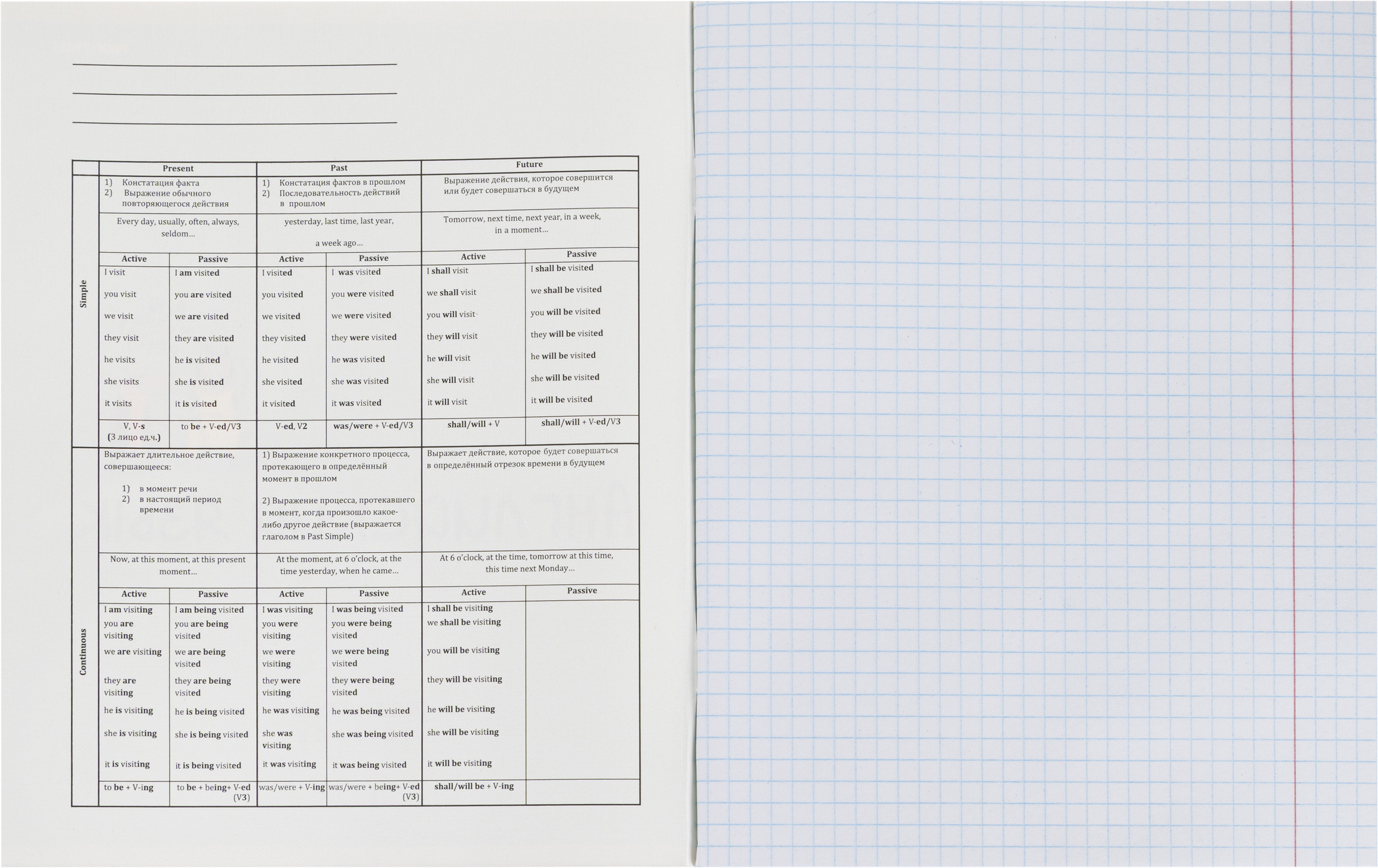 | | Present | | Past | | Future | |
|---|---|---|---|---|---|---|
| Simple | 1) Констатация факта 2) Выражение обычного повторяющегося действия | | 1) Констатация фактов в прошлом 2) Последовательность действий в прошлом | | Выражение действия, которое совершится или будет совершаться в будущем | |
| | Every day, usually, often, always, seldom… | | yesterday, last time, last year, a week ago… | | Tomorrow, next time, next year, in a week, in a moment… | |
| | Active | Passive | Active | Passive | Active | Passive |
| | I visit | I am visited | I visited | I was visited | I shall visit | I shall be visited |
| | you visit | you are visited | you visited | you were visited | we shall visit | we shall be visited |
| | we visit | we are visited | we visited | we were visited | you will visit | you will be visited |
| | they visit | they are visited | they visited | they were visited | they will visit | they will be visited |
| | he visits | he is visited | he visited | he was visited | he will visit | he will be visited |
| | she visits | she is visited | she visited | she was visited | she will visit | she will be visited |
| | it visits | it is visited | it visited | it was visited | it will visit | it will be visited |
| | V, V-s (3 лицо ед.ч.) | to be + V-ed/V3 | V-ed, V2 | was/were + V-ed/V3 | shall/will + V | shall/will + V-ed/V3 |
| Continuous | Выражает длительное действие, совершающееся: 1) в момент речи 2) в настоящий период времени | | 1) Выражение конкретного процесса, протекающего в определённый момент в прошлом 2) Выражение процесса, протекавшего в момент, когда произошло какое-либо другое действие (выражается глаголом в Past Simple) | | Выражает действие, которое будет совершаться в определённый отрезок времени в будущем | |
| | Now, at this moment, at this present moment… | | At the moment, at 6 o'clock, at the time yesterday, when he came… | | At 6 o'clock, at the time, tomorrow at this time, this time next Monday… | |
| | Active | Passive | Active | Passive | Active | Passive |
| | I am visiting | I am being visited | I was visiting | I was being visited | I shall be visiting | |
| | you are visiting | you are being visited | you were visiting | you were being visited | we shall be visiting | |
| | we are visiting | we are being visited | we were visiting | we were being visited | you will be visiting | |
| | they are visiting | they are being visited | they were visiting | they were being visited | they will be visiting | |
| | he is visiting | he is being visited | he was visiting | he was being visited | he will be visiting | |
| | she is visiting | she is being visited | she was visiting | she was being visited | she will be visiting | |
| | it is visiting | it is being visited | it was visiting | it was being visited | it will be visiting | |
| | to be + V-ing | to be + being+ V-ed (V3) | was/were + V-ing | was/were + being+ V-ed (V3) | shall/will be + V-ing | |